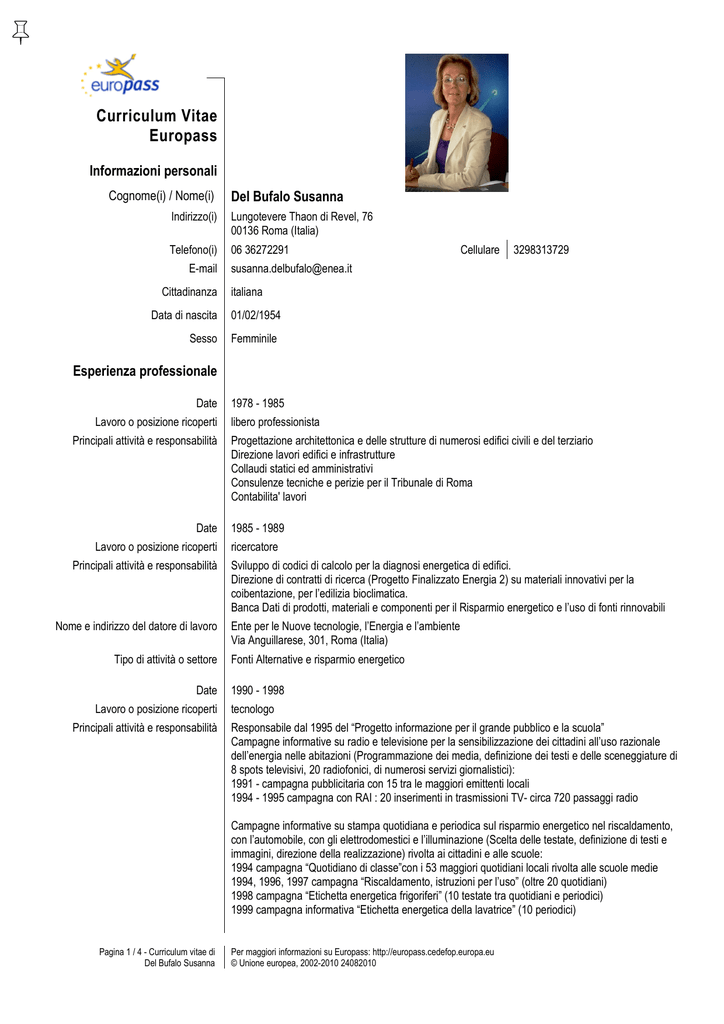 europass

Curriculum Vitae Europass

Informazioni personali

Cognome(i) / Nome(i) Del Bufalo Susanna

Indirizzo(i) Lungotevere Thaon di Revel, 76
00136 Roma (Italia)

Telefono(i) 06 36272291 Cellulare 3298313729

E-mail susanna.delbufalo@enea.it

Cittadinanza italiana

Data di nascita 01/02/1954

Sesso Femminile

Esperienza professionale

Date 1978 - 1985

Lavoro o posizione ricoperti libero professionista

Principali attività e responsabilità Progettazione architettonica e delle strutture di numerosi edifici civili e del terziario
Direzione lavori edifici e infrastrutture
Collaudi statici ed amministrativi
Consulenze tecniche e perizie per il Tribunale di Roma
Contabilita' lavori

Date 1985 - 1989

Lavoro o posizione ricoperti ricercatore

Principali attività e responsabilità Sviluppo di codici di calcolo per la diagnosi energetica di edifici.
Direzione di contratti di ricerca (Progetto Finalizzato Energia 2) su materiali innovativi per la coibentazione, per l'edilizia bioclimatica.
Banca Dati di prodotti, materiali e componenti per il Risparmio energetico e l'uso di fonti rinnovabili

Nome e indirizzo del datore di lavoro Ente per le Nuove tecnologie, l'Energia e l'ambiente
Via Anguillarese, 301, Roma (Italia)

Tipo di attività o settore Fonti Alternative e risparmio energetico

Date 1990 - 1998

Lavoro o posizione ricoperti tecnologo

Principali attività e responsabilità Responsabile dal 1995 del "Progetto informazione per il grande pubblico e la scuola"
Campagne informative su radio e televisione per la sensibilizzazione dei cittadini all'uso razionale dell'energia nelle abitazioni (Programmazione dei media, definizione dei testi e delle sceneggiature di 8 spots televisivi, 20 radiofonici, di numerosi servizi giornalistici):
1991 - campagna pubblicitaria con 15 tra le maggiori emittenti locali
1994 - 1995 campagna con RAI : 20 inserimenti in trasmissioni TV- circa 720 passaggi radio

Campagne informative su stampa quotidiana e periodica sul risparmio energetico nel riscaldamento, con l'automobile, con gli elettrodomestici e l'illuminazione (Scelta delle testate, definizione di testi e immagini, direzione della realizzazione) rivolta ai cittadini e alle scuole:
1994 campagna "Quotidiano di classe"con i 53 maggiori quotidiani locali rivolta alle scuole medie
1994, 1996, 1997 campagna "Riscaldamento, istruzioni per l'uso" (oltre 20 quotidiani)
1998 campagna "Etichetta energetica frigoriferi" (10 testate tra quotidiani e periodici)
1999 campagna informativa "Etichetta energetica della lavatrice" (10 periodici)

Pagina 1 / 4 - Curriculum vitae di Del Bufalo Susanna

Per maggiori informazioni su Europass: http://europass.cedefop.europa.eu
© Unione europea, 2002-2010 24082010